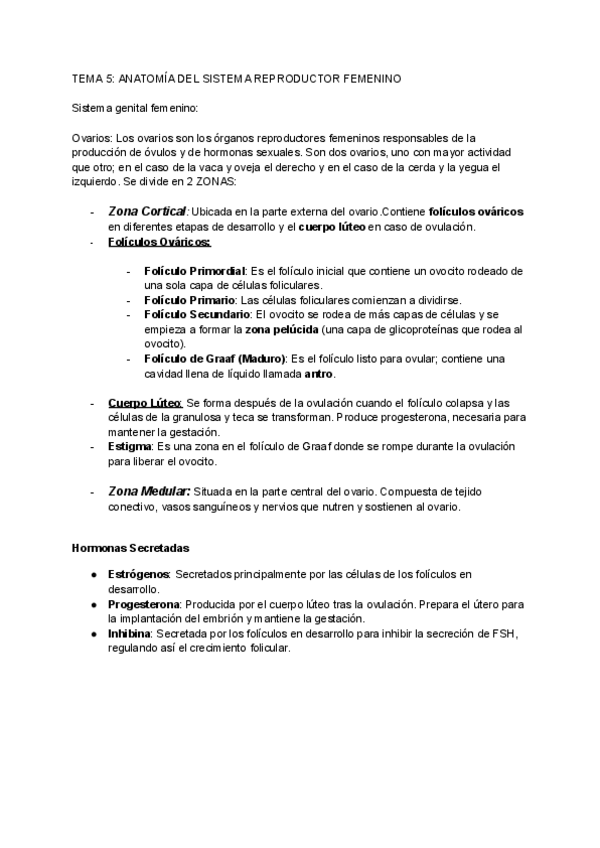 TEMA 5: ANATOMÍA DEL SISTEMA REPRODUCTOR FEMENINO

Sistema genital femenino:

Ovarios: Los ovarios son los órganos reproductores femeninos responsables de la producción de óvulos y de hormonas sexuales. Son dos ovarios, uno con mayor actividad que otro; en el caso de la vaca y oveja el derecho y en el caso de la cerda y la yegua el izquierdo. Se divide en 2 ZONAS:

- Zona Cortical: Ubicada en la parte externa del ovario.Contiene folículos ováricos en diferentes etapas de desarrollo y el cuerpo lúteo en caso de ovulación.
- Folículos Ováricos:

- Folículo Primordial: Es el folículo inicial que contiene un ovocito rodeado de una sola capa de células foliculares.
- Folículo Primario: Las células foliculares comienzan a dividirse.
- Folículo Secundario: El ovocito se rodea de más capas de células y se empieza a formar la zona pelúcida (una capa de glicoproteínas que rodea al ovocito).
- Folículo de Graaf (Maduro): Es el folículo listo para ovular; contiene una cavidad llena de líquido llamada antro.

- Cuerpo Lúteo: Se forma después de la ovulación cuando el folículo colapsa y las células de la granulosa y teca se transforman. Produce progesterona, necesaria para mantener la gestación.
- Estigma: Es una zona en el folículo de Graaf donde se rompe durante la ovulación para liberar el ovocito.

- Zona Medular: Situada en la parte central del ovario. Compuesta de tejido conectivo, vasos sanguíneos y nervios que nutren y sostienen al ovario.

Hormonas Secretadas

● Estrógenos: Secretados principalmente por las células de los folículos en desarrollo.
● Progesterona: Producida por el cuerpo lúteo tras la ovulación. Prepara el útero para la implantación del embrión y mantiene la gestación.
● Inhibina: Secretada por los folículos en desarrollo para inhibir la secreción de FSH, regulando así el crecimiento folicular.